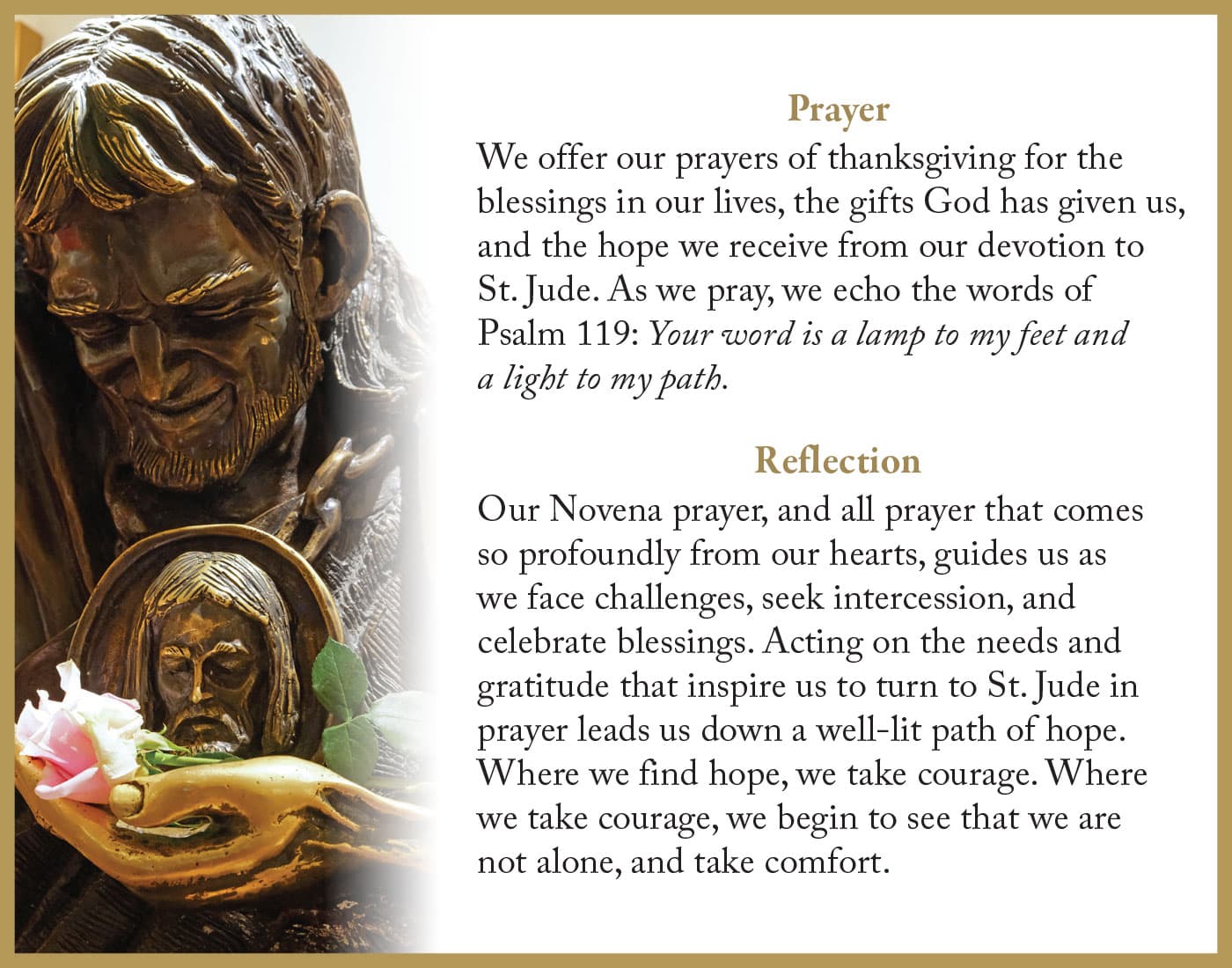 Prayer

We offer our prayers of thanksgiving for the blessings in our lives, the gifts God has given us, and the hope we receive from our devotion to St. Jude. As we pray, we echo the words of Psalm 119: Your word is a lamp to my feet and a light to my path.

Reflection

Our Novena prayer, and all prayer that comes so profoundly from our hearts, guides us as we face challenges, seek intercession, and celebrate blessings. Acting on the needs and gratitude that inspire us to turn to St. Jude in prayer leads us down a well-lit path of hope. Where we find hope, we take courage. Where we take courage, we begin to see that we are not alone, and take comfort.